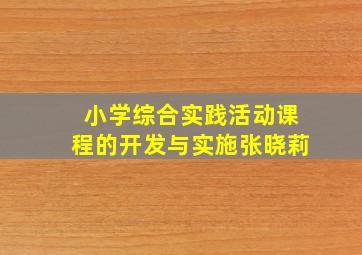 小学综合实践活动课程的开发与实施张晓莉